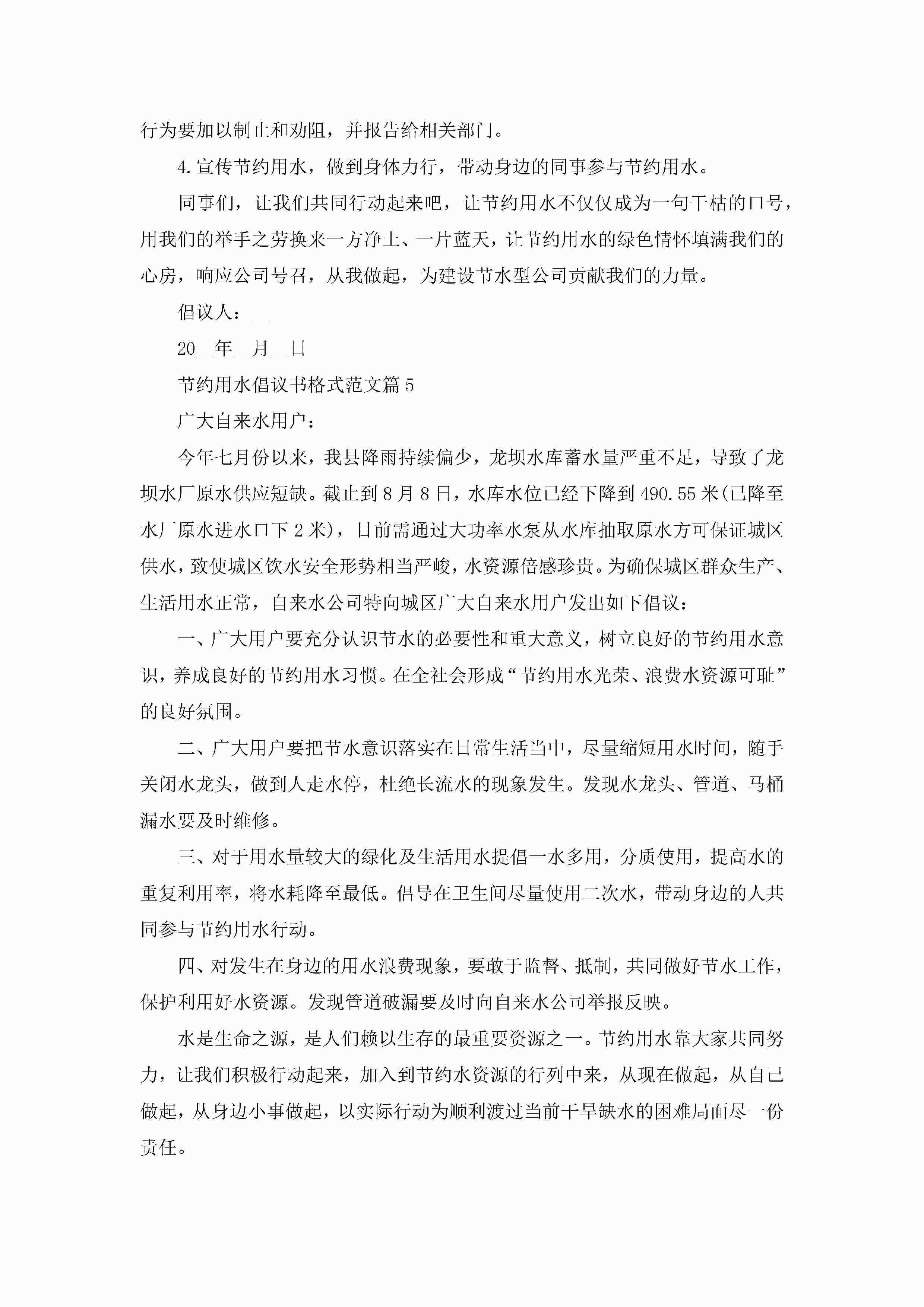 行为要加以制止和劝阻，并报告给相关部门。

4.宣传节约用水，做到身体力行，带动身边的同事参与节约用水。

同事们，让我们共同行动起来吧，让节约用水不仅仅成为一句干枯的口号，用我们的举手之劳换来一方净土、一片蓝天，让节约用水的绿色情怀填满我们的心房，响应公司号召，从我做起，为建设节水型公司贡献我们的力量。

倡议人：__

20__年__月__日

节约用水倡议书格式范文篇5

广大自来水用户：

今年七月份以来，我县降雨持续偏少，龙坝水库蓄水量严重不足，导致了龙坝水厂原水供应短缺。截止到8月8日，水库水位已经下降到490.55米(已降至水厂原水进水口下2米)，目前需通过大功率水泵从水库抽取原水方可保证城区供水，致使城区饮水安全形势相当严峻，水资源倍感珍贵。为确保城区群众生产、生活用水正常，自来水公司特向城区广大自来水用户发出如下倡议：

一、广大用户要充分认识节水的必要性和重大意义，树立良好的节约用水意识，养成良好的节约用水习惯。在全社会形成“节约用水光荣、浪费水资源可耻”的良好氛围。

二、广大用户要把节水意识落实在日常生活当中，尽量缩短用水时间，随手关闭水龙头，做到人走水停，杜绝长流水的现象发生。发现水龙头、管道、马桶漏水要及时维修。

三、对于用水量较大的绿化及生活用水提倡一水多用，分质使用，提高水的重复利用率，将水耗降至最低。倡导在卫生间尽量使用二次水，带动身边的人共同参与节约用水行动。

四、对发生在身边的用水浪费现象，要敢于监督、抵制，共同做好节水工作，保护利用好水资源。发现管道破漏要及时向自来水公司举报反映。

水是生命之源，是人们赖以生存的最重要资源之一。节约用水靠大家共同努力，让我们积极行动起来，加入到节约水资源的行列中来，从现在做起，从自己做起，从身边小事做起，以实际行动为顺利渡过当前干旱缺水的困难局面尽一份责任。